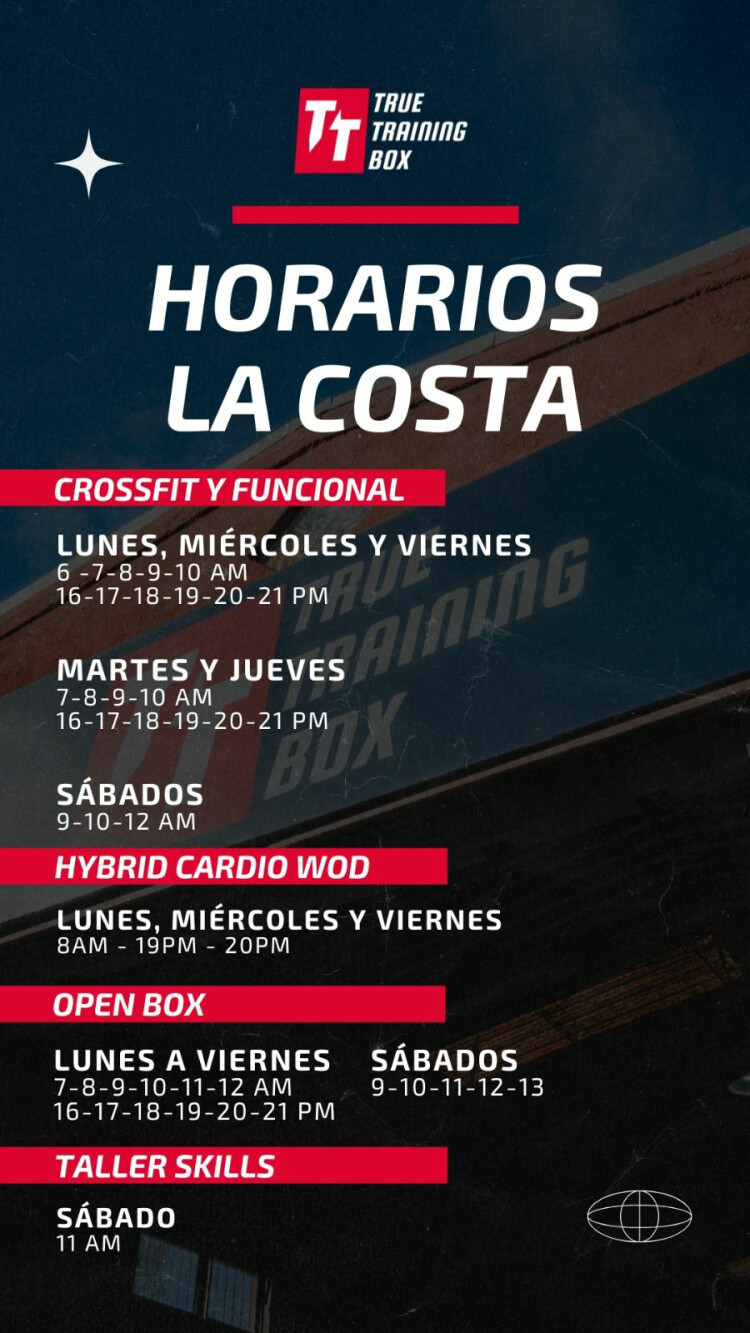 TT TRUE TRAINING BOX

HORARIOS LA COSTA

CROSSFIT Y FUNCIONAL

LUNES, MIÉRCOLES Y VIERNES
6 -7-8-9-10 AM
16-17-18-19-20-21 PM

MARTES Y JUEVES
7-8-9-10 AM
16-17-18-19-20-21 PM

SÁBADOS
9-10-12 AM

HYBRID CARDIO WOD

LUNES, MIÉRCOLES Y VIERNES
8AM - 19PM - 20PM

OPEN BOX

LUNES A VIERNES
7-8-9-10-11-12 AM
16-17-18-19-20-21 PM

SÁBADOS
9-10-11-12-13

TALLER SKILLS

SÁBADO
11 AM

TRUE TRAINING BOX